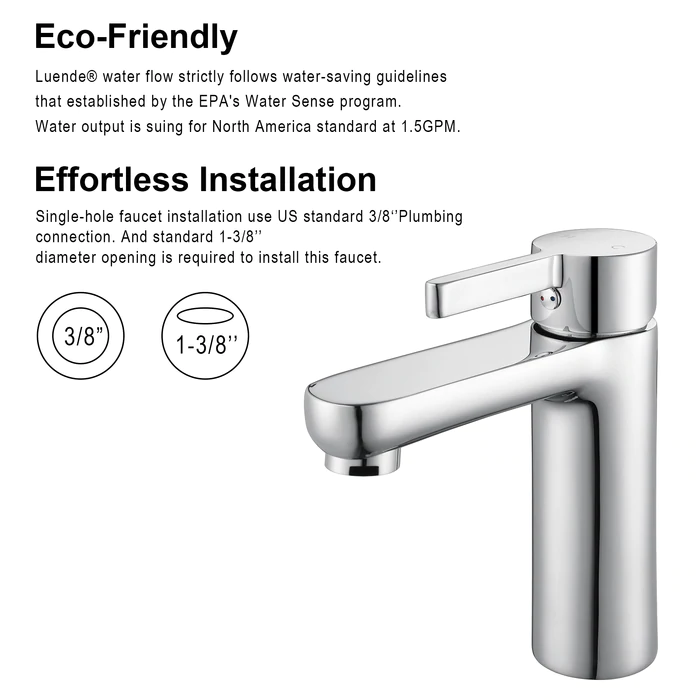 Eco-Friendly

Luende® water flow strictly follows water-saving guidelines that established by the EPA's Water Sense program. Water output is suing for North America standard at 1.5GPM.

Effortless Installation

Single-hole faucet installation use US standard 3/8''Plumbing connection. And standard 1-3/8''
diameter opening is required to install this faucet.

3/8"

1-3/8''